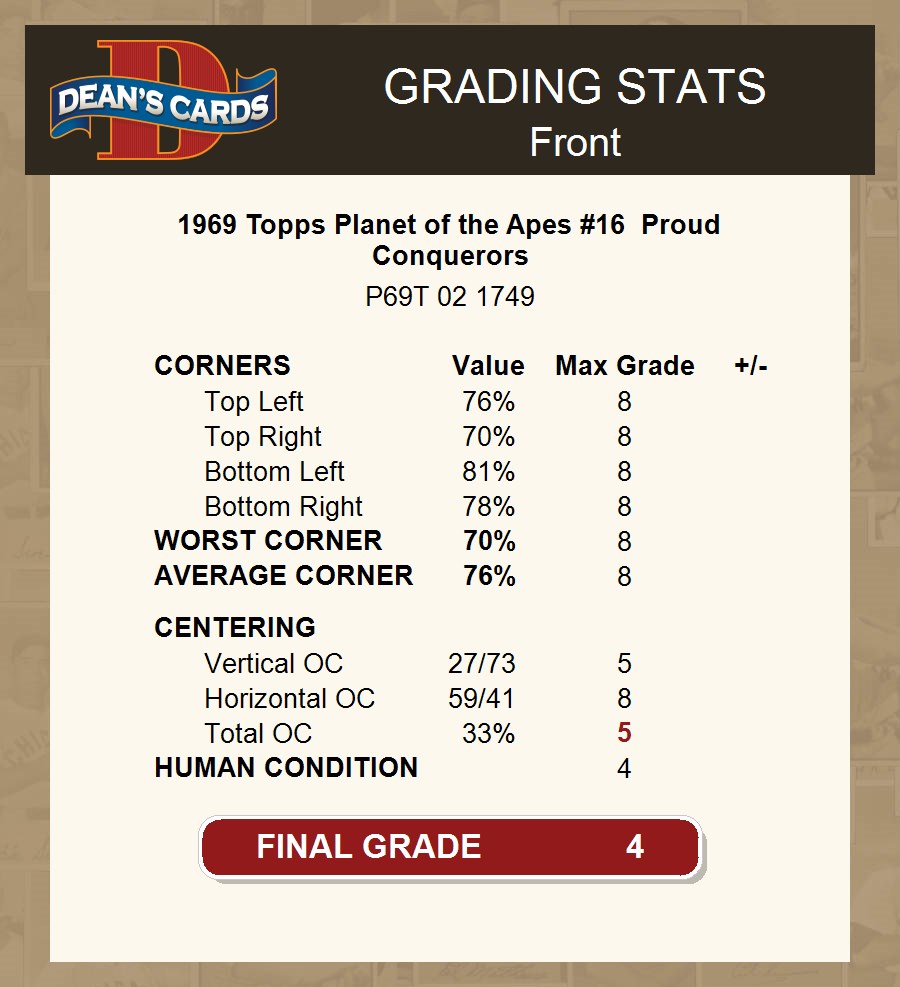 DEAN'S CARDS

GRADING STATS
Front

1969 Topps Planet of the Apes #16 Proud Conquerors
P69T 02 1749

| CORNERS | Value | Max Grade | +/- |
|---|---|---|---|
| Top Left | 76% | 8 | |
| Top Right | 70% | 8 | |
| Bottom Left | 81% | 8 | |
| Bottom Right | 78% | 8 | |
| WORST CORNER | 70% | 8 | |
| AVERAGE CORNER | 76% | 8 | |
| CENTERING | | | |
| Vertical OC | 27/73 | 5 | |
| Horizontal OC | 59/41 | 8 | |
| Total OC | 33% | 5 | |
| HUMAN CONDITION | | 4 | |

FINAL GRADE 4